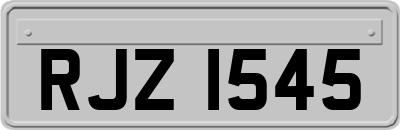 RJZ 1545